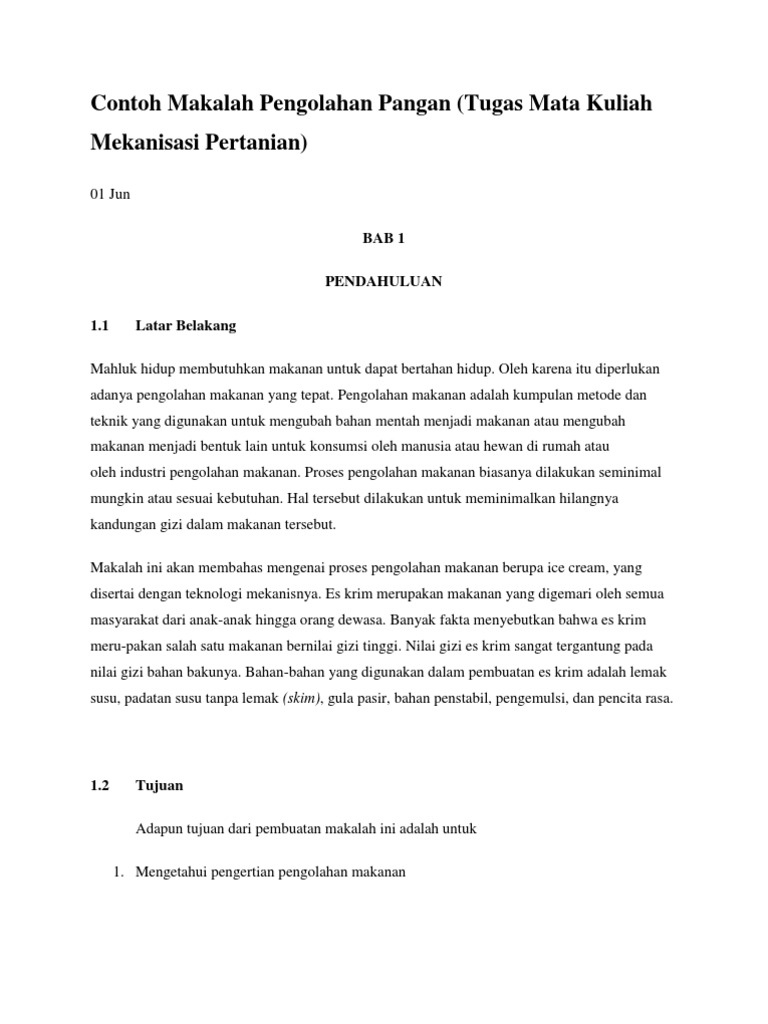 Contoh Makalah Pengolahan Pangan (Tugas Mata Kuliah Mekanisasi Pertanian)

01 Jun

BAB 1

PENDAHULUAN

1.1 Latar Belakang

Mahluk hidup membutuhkan makanan untuk dapat bertahan hidup. Oleh karena itu diperlukan adanya pengolahan makanan yang tepat. Pengolahan makanan adalah kumpulan metode dan teknik yang digunakan untuk mengubah bahan mentah menjadi makanan atau mengubah makanan menjadi bentuk lain untuk konsumsi oleh manusia atau hewan di rumah atau oleh industri pengolahan makanan. Proses pengolahan makanan biasanya dilakukan seminimal mungkin atau sesuai kebutuhan. Hal tersebut dilakukan untuk meminimalkan hilangnya kandungan gizi dalam makanan tersebut.

Makalah ini akan membahas mengenai proses pengolahan makanan berupa ice cream, yang disertai dengan teknologi mekanisnya. Es krim merupakan makanan yang digemari oleh semua masyarakat dari anak-anak hingga orang dewasa. Banyak fakta menyebutkan bahwa es krim meru-pakan salah satu makanan bernilai gizi tinggi. Nilai gizi es krim sangat tergantung pada nilai gizi bahan bakunya. Bahan-bahan yang digunakan dalam pembuatan es krim adalah lemak susu, padatan susu tanpa lemak (skim), gula pasir, bahan penstabil, pengemulsi, dan pencita rasa.

1.2 Tujuan

Adapun tujuan dari pembuatan makalah ini adalah untuk

1. Mengetahui pengertian pengolahan makanan